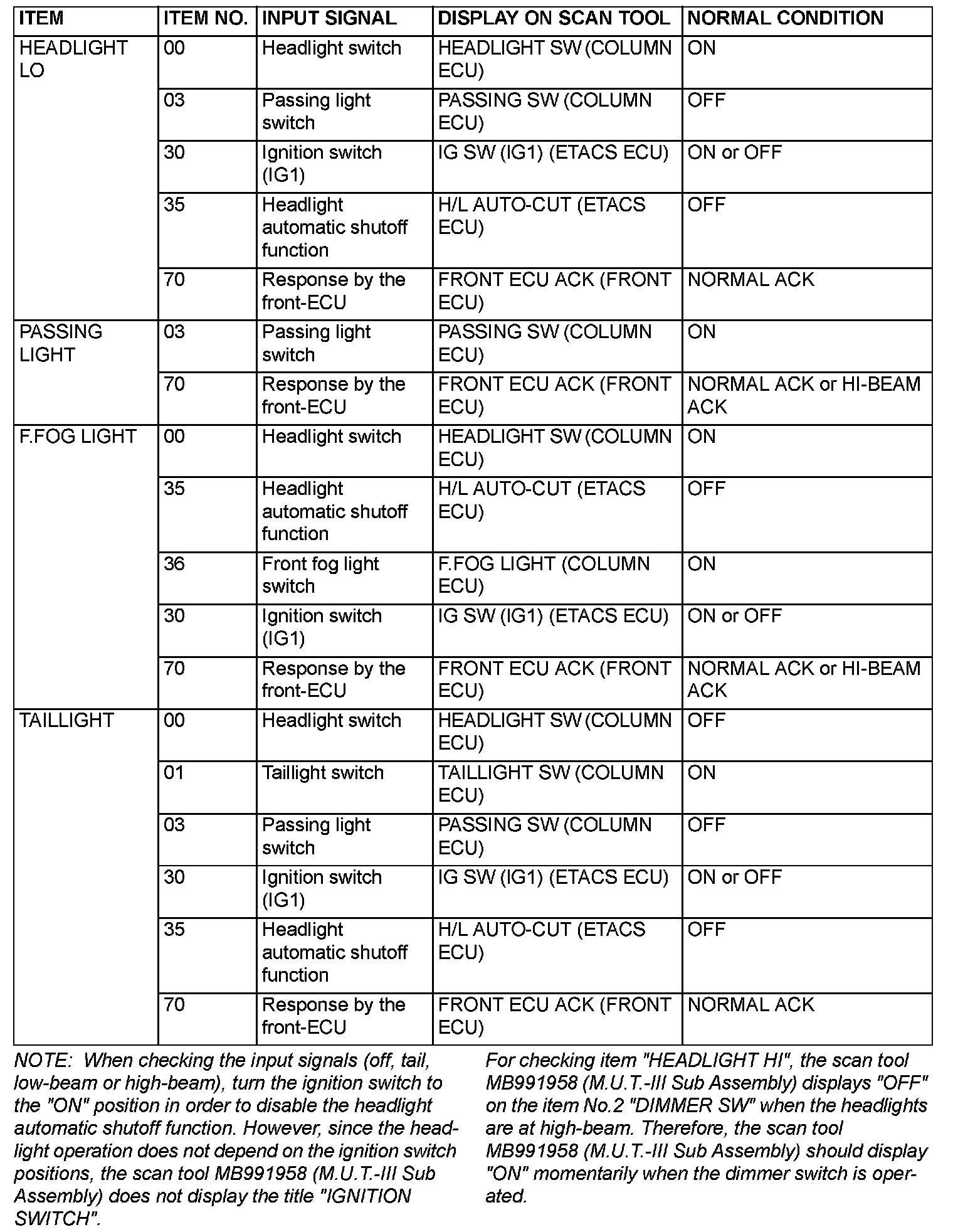 | ITEM | ITEM NO. | INPUT SIGNAL | DISPLAY ON SCAN TOOL | NORMAL CONDITION |
|---|---|---|---|---|
| HEADLIGHT LO | 00 | Headlight switch | HEADLIGHT SW (COLUMN ECU) | ON |
| | 03 | Passing light switch | PASSING SW (COLUMN ECU) | OFF |
| | 30 | Ignition switch (IG1) | IG SW (IG1) (ETACS ECU) | ON or OFF |
| | 35 | Headlight automatic shutoff function | H/L AUTO-CUT (ETACS ECU) | OFF |
| | 70 | Response by the front-ECU | FRONT ECU ACK (FRONT ECU) | NORMAL ACK |
| PASSING LIGHT | 03 | Passing light switch | PASSING SW (COLUMN ECU) | ON |
| | 70 | Response by the front-ECU | FRONT ECU ACK (FRONT ECU) | NORMAL ACK or HI-BEAM ACK |
| F.FOG LIGHT | 00 | Headlight switch | HEADLIGHT SW (COLUMN ECU) | ON |
| | 35 | Headlight automatic shutoff function | H/L AUTO-CUT (ETACS ECU) | OFF |
| | 36 | Front fog light switch | F.FOG LIGHT (COLUMN ECU) | ON |
| | 30 | Ignition switch (IG1) | IG SW (IG1) (ETACS ECU) | ON or OFF |
| | 70 | Response by the front-ECU | FRONT ECU ACK (FRONT ECU) | NORMAL ACK or HI-BEAM ACK |
| TAILLIGHT | 00 | Headlight switch | HEADLIGHT SW (COLUMN ECU) | OFF |
| | 01 | Taillight switch | TAILLIGHT SW (COLUMN ECU) | ON |
| | 03 | Passing light switch | PASSING SW (COLUMN ECU) | OFF |
| | 30 | Ignition switch (IG1) | IG SW (IG1) (ETACS ECU) | ON or OFF |
| | 35 | Headlight automatic shutoff function | H/L AUTO-CUT (ETACS ECU) | OFF |
| | 70 | Response by the front-ECU | FRONT ECU ACK (FRONT ECU) | NORMAL ACK |

NOTE: When checking the input signals (off, tail, low-beam or high-beam), turn the ignition switch to the "ON" position in order to disable the headlight automatic shutoff function. However, since the headlight operation does not depend on the ignition switch positions, the scan tool MB991958 (M.U.T.-III Sub Assembly) does not display the title "IGNITION SWITCH".

For checking item "HEADLIGHT HI", the scan tool MB991958 (M.U.T.-III Sub Assembly) displays "OFF" on the item No.2 "DIMMER SW" when the headlights are at high-beam. Therefore, the scan tool MB991958 (M.U.T.-III Sub Assembly) should display "ON" momentarily when the dimmer switch is operated.